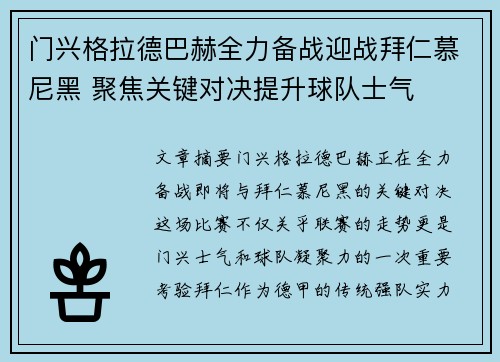 门兴格拉德巴赫全力备战迎战拜仁慕尼黑 聚焦关键对决提升球队士气

文章摘要门兴格拉德巴赫正在全力备战即将与拜仁慕尼黑的关键对决这场比赛不仅关乎联赛的走势更是门兴士气和球队凝聚力的一次重要考验拜仁作为德甲的传统强队实力